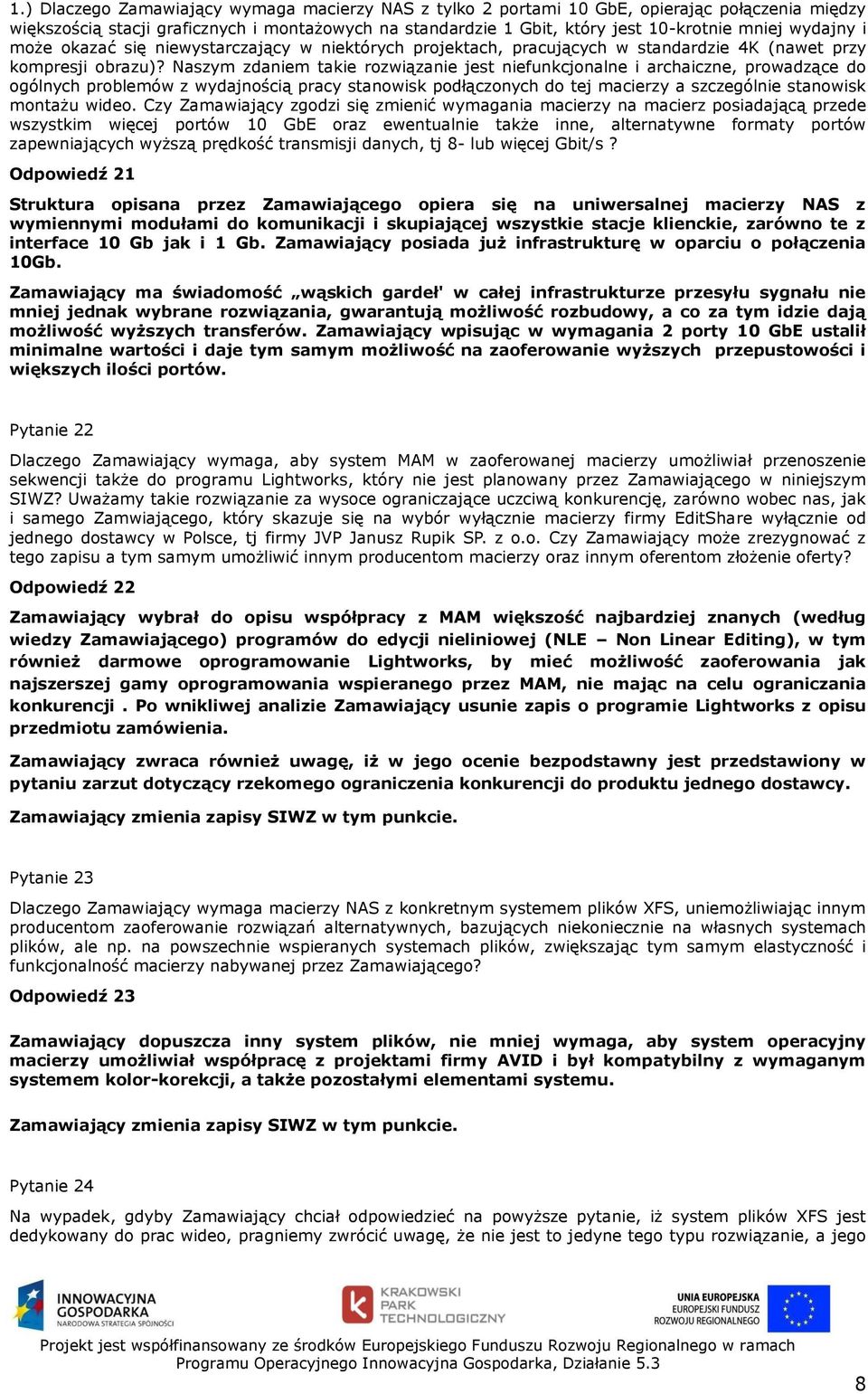 1.) Dlaczego Zamawiający wymaga macierzy NAS z tylko 2 portami 10 GbE, opierając połączenia między większością stacji graficznych i montażowych na standardzie 1 Gbit, który jest 10-krotnie mniej wydajny i może okazać się niewystarczający w niektórych projektach, pracujących w standardzie 4K (nawet przy kompresji obrazu)? Naszym zdaniem takie rozwiązanie jest niefunkcjonalne i archaiczne, prowadzące do ogólnych problemów z wydajnością pracy stanowisk podłączonych do tej macierzy a szczególnie stanowisk montażu wideo. Czy Zamawiający zgodzi się zmienić wymagania macierzy na macierz posiadającą przede wszystkim więcej portów 10 GbE oraz ewentualnie także inne, alternatywne formaty portów zapewniających wyższą prędkość transmisji danych, tj 8- lub więcej Gbit/s ?

Odpowiedź 21

Struktura opisana przez Zamawiającego opiera się na uniwersalnej macierzy NAS z wymiennymi modułami do komunikacji i skupiającej wszystkie stacje klienckie, zarówno te z interface 10 Gb jak i 1 Gb. Zamawiający posiada już infrastrukturę w oparciu o połączenia 10Gb.

Zamawiający ma świadomość „wąskich gardeł' w całej infrastrukturze przesyłu sygnału nie mniej jednak wybrane rozwiązania, gwarantują możliwość rozbudowy, a co za tym idzie dają możliwość wyższych transferów. Zamawiający wpisując w wymagania 2 porty 10 GbE ustalił minimalne wartości i daje tym samym możliwość na zaoferowanie wyższych przepustowości i większych ilości portów.

Pytanie 22

Dlaczego Zamawiający wymaga, aby system MAM w zaoferowanej macierzy umożliwiał przenoszenie sekwencji także do programu Lightworks, który nie jest planowany przez Zamawiającego w niniejszym SIWZ? Uważamy takie rozwiązanie za wysoce ograniczające uczciwą konkurencję, zarówno wobec nas, jak i samego Zamwiającego, który skazuje się na wybór wyłącznie macierzy firmy EditShare wyłącznie od jednego dostawcy w Polsce, tj firmy JVP Janusz Rupik SP. z o.o. Czy Zamawiający może zrezygnować z tego zapisu a tym samym umożliwić innym producentom macierzy oraz innym oferentom złożenie oferty?

Odpowiedź 22

Zamawiający wybrał do opisu współpracy z MAM większość najbardziej znanych (według wiedzy Zamawiającego) programów do edycji nieliniowej (NLE – Non Linear Editing), w tym również darmowe oprogramowanie Lightworks, by mieć możliwość zaoferowania jak najszerszej gamy oprogramowania wspieranego przez MAM, nie mając na celu ograniczania konkurencji . Po wnikliwej analizie Zamawiający usunie zapis o programie Lightworks z opisu przedmiotu zamówienia.

Zamawiający zwraca również uwagę, iż w jego ocenie bezpodstawny jest przedstawiony w pytaniu zarzut dotyczący rzekomego ograniczenia konkurencji do produktu jednego dostawcy.

Zamawiający zmienia zapisy SIWZ w tym punkcie.

Pytanie 23

Dlaczego Zamawiający wymaga macierzy NAS z konkretnym systemem plików XFS, uniemożliwiając innym producentom zaoferowanie rozwiązań alternatywnych, bazujących niekoniecznie na własnych systemach plików, ale np. na powszechnie wspieranych systemach plików, zwiększając tym samym elastyczność i funkcjonalność macierzy nabywanej przez Zamawiającego?

Odpowiedź 23

Zamawiający dopuszcza inny system plików, nie mniej wymaga, aby system operacyjny macierzy umożliwiał współpracę z projektami firmy AVID i był kompatybilny z wymaganym systemem kolor-korekcji, a także pozostałymi elementami systemu.

Zamawiający zmienia zapisy SIWZ w tym punkcie.

Pytanie 24

Na wypadek, gdyby Zamawiający chciał odpowiedzieć na powyższe pytanie, iż system plików XFS jest dedykowany do prac wideo, pragniemy zwrócić uwagę, że nie jest to jedyne tego typu rozwiązanie, a jego

INNOWACYJNA GOSPODARKA NARODOWA STRATEGIA SPÓJNOŚCI
KRAKOWSKI PARK TECHNOLOGICZNY
UNIA EUROPEJSKA EUROPEJSKI FUNDUSZ ROZWOJU REGIONALNEGO

Projekt jest współfinansowany ze środków Europejskiego Funduszu Rozwoju Regionalnego w ramach Programu Operacyjnego Innowacyjna Gospodarka, Działanie 5.3

8